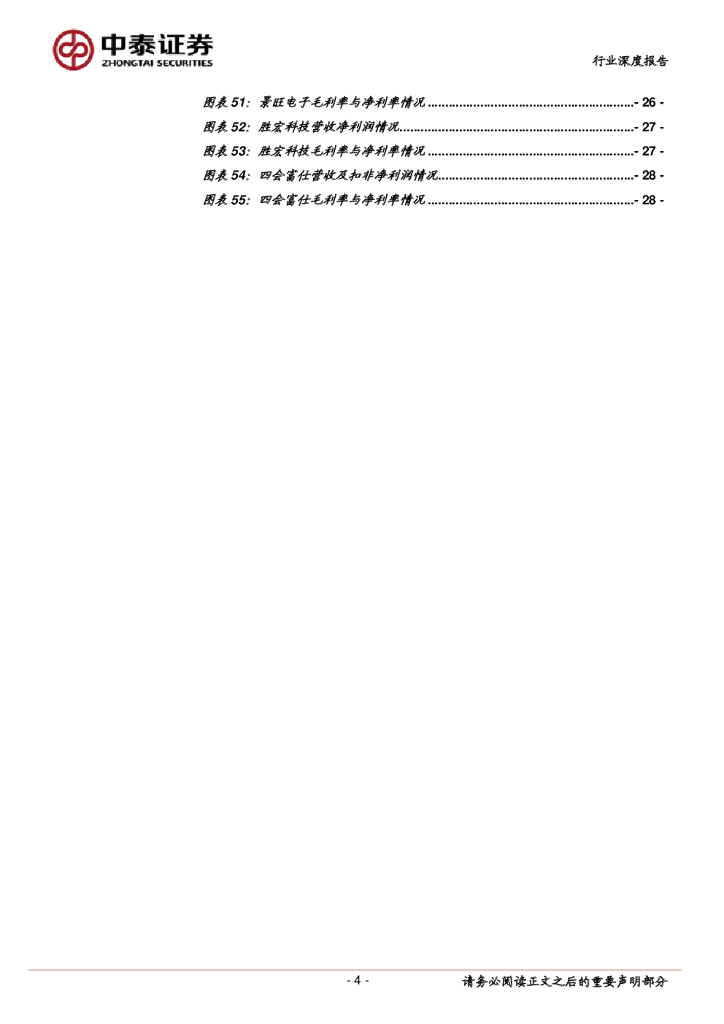 中泰证券
ZHONGTAI SECURITIES

行业深度报告

图表51：景旺电子毛利率与净利率情况 - 26 -
图表52：胜宏科技营收净利润情况 - 27 -
图表53：胜宏科技毛利率与净利率情况 - 27 -
图表54：四会富仕营收及扣非净利润情况 - 28 -
图表55：四会富仕毛利率与净利率情况 - 28 -

- 4 -

请务必阅读正文之后的重要声明部分